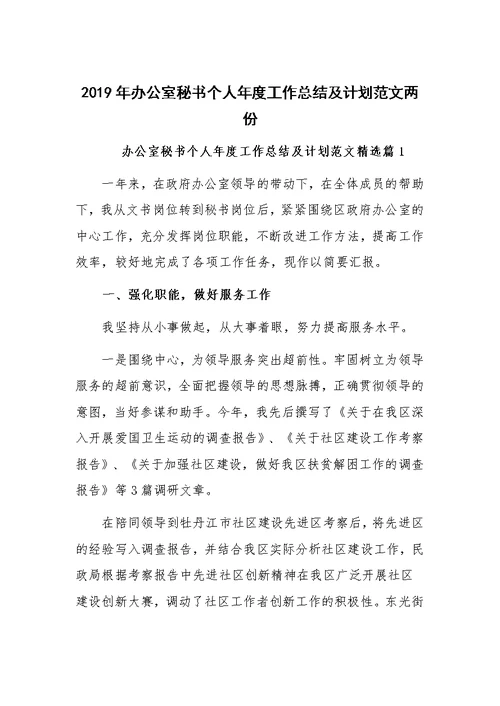 2019 年办公室秘书个人年度工作总结及计划范文两份

办公室秘书个人年度工作总结及计划范文精选篇 1

一年来，在政府办公室领导的带动下，在全体成员的帮助下，我从文书岗位转到秘书岗位后，紧紧围绕区政府办公室的中心工作，充分发挥岗位职能，不断改进工作方法，提高工作效率，较好地完成了各项工作任务，现作以简要汇报。

一、强化职能，做好服务工作

我坚持从小事做起，从大事着眼，努力提高服务水平。

一是围绕中心，为领导服务突出超前性。牢固树立为领导服务的超前意识，全面把握领导的思想脉搏，正确贯彻领导的意图，当好参谋和助手。今年，我先后撰写了《关于在我区深入开展爱国卫生运动的调查报告》、《关于社区建设工作考察报告》、《关于加强社区建设，做好我区扶贫解困工作的调查报告》等 3 篇调研文章。

在陪同领导到牡丹江市社区建设先进区考察后，将先进区的经验写入调查报告，并结合我区实际分析社区建设工作，民政局根据考察报告中先进社区创新精神在我区广泛开展社区建设创新大赛，调动了社区工作者创新工作的积极性。东光街